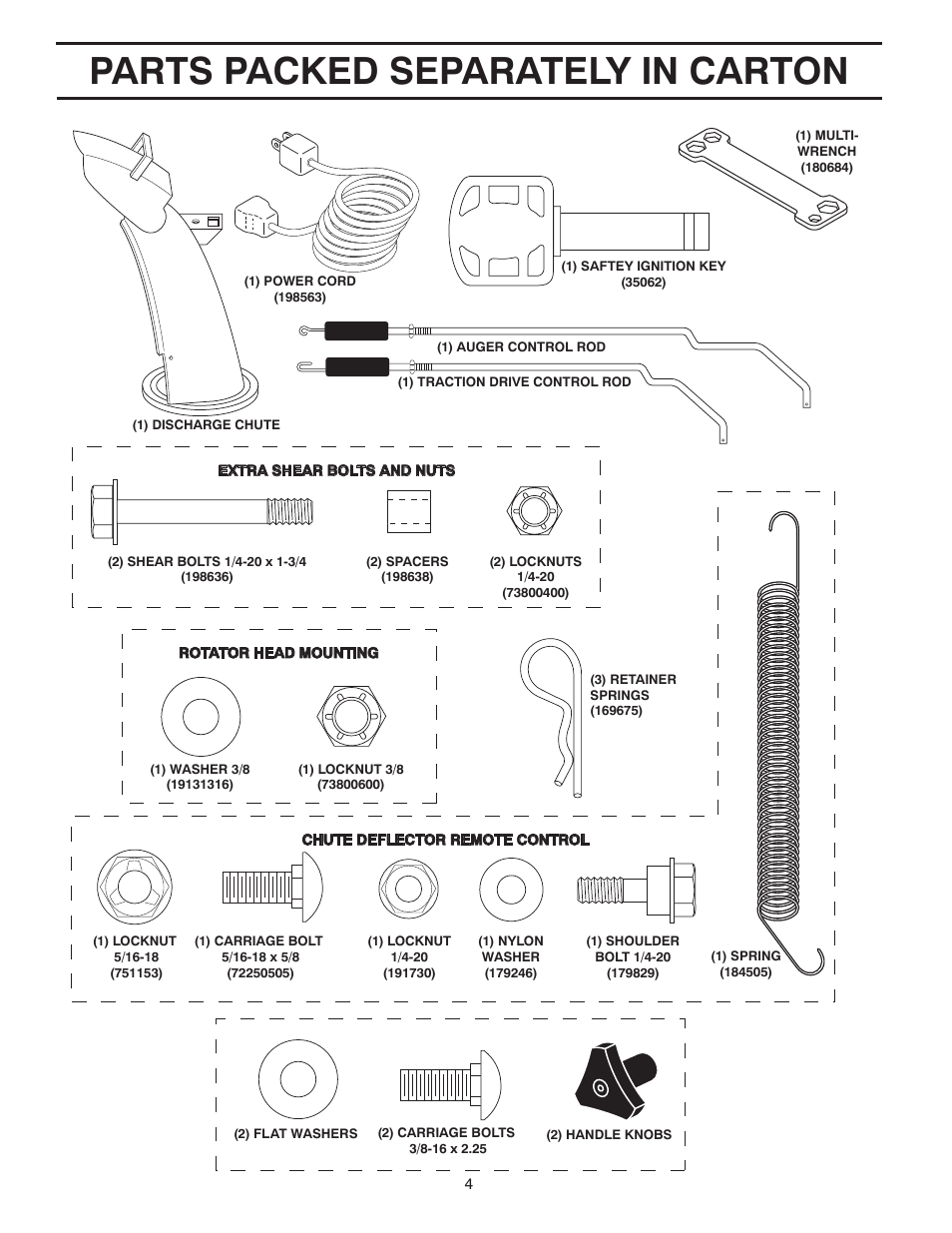 PARTS PACKED SEPARATELY IN CARTON

(1) MULTI-WRENCH (180684)

(1) POWER CORD (198563)

(1) SAFTEY IGNITION KEY (35062)

(1) AUGER CONTROL ROD

(1) TRACTION DRIVE CONTROL ROD

(1) DISCHARGE CHUTE

EXTRA SHEAR BOLTS AND NUTS

(2) SHEAR BOLTS 1/4-20 x 1-3/4 (198636)

(2) SPACERS (198638)

(2) LOCKNUTS 1/4-20 (73800400)

ROTATOR HEAD MOUNTING

(1) WASHER 3/8 (19131316)

(1) LOCKNUT 3/8 (73800600)

(3) RETAINER SPRINGS (169675)

CHUTE DEFLECTOR REMOTE CONTROL

(1) LOCKNUT 5/16-18 (751153)

(1) CARRIAGE BOLT 5/16-18 x 5/8 (72250505)

(1) LOCKNUT 1/4-20 (191730)

(1) NYLON WASHER (179246)

(1) SHOULDER BOLT 1/4-20 (179829)

(1) SPRING (184505)

(2) FLAT WASHERS

(2) CARRIAGE BOLTS 3/8-16 x 2.25

(2) HANDLE KNOBS

4